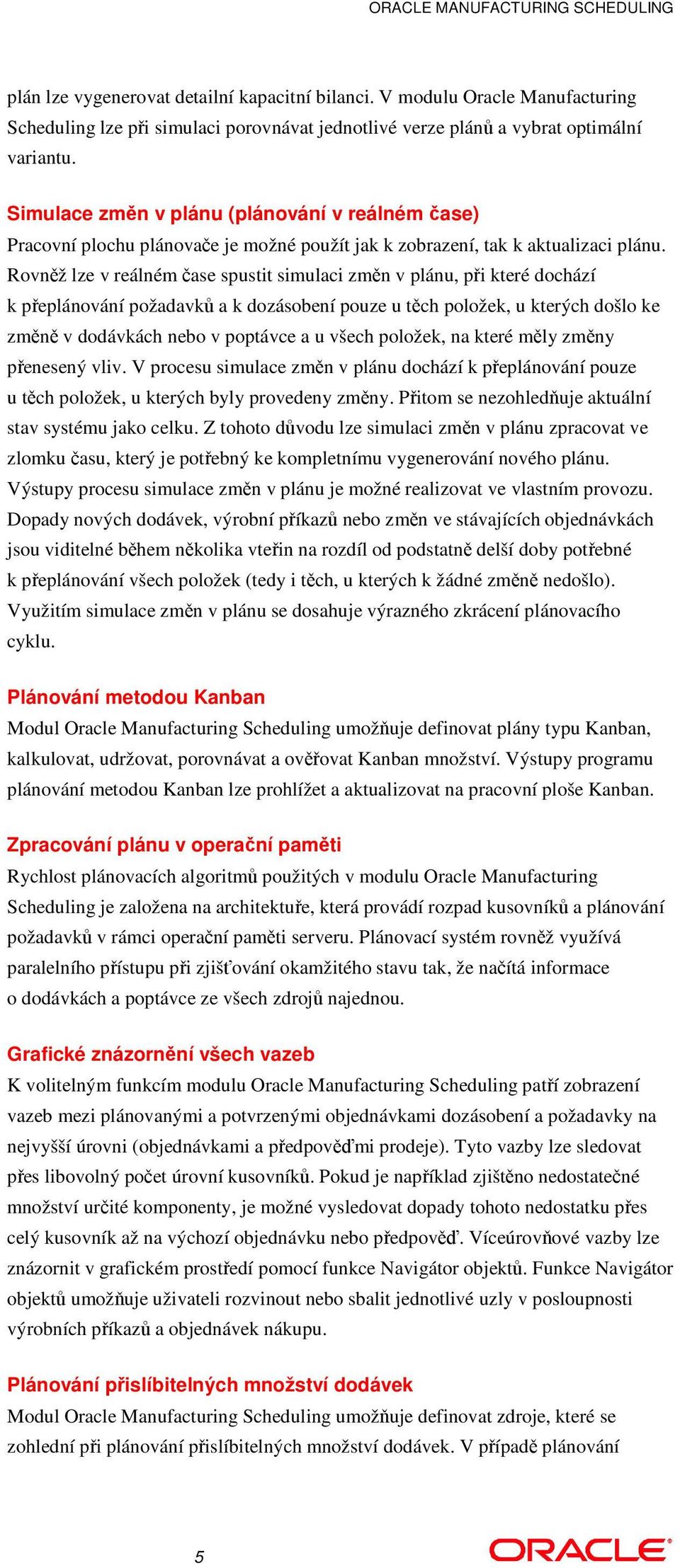 ORACLE MANUFACTURING SCHEDULING

plán lze vygenerovat detailní kapacitní bilanci. V modulu Oracle Manufacturing Scheduling lze při simulaci porovnávat jednotlivé verze plánů a vybrat optimální variantu.

Simulace změn v plánu (plánování v reálném čase)
Pracovní plochu plánovače je možné použít jak k zobrazení, tak k aktualizaci plánu. Rovněž lze v reálném čase spustit simulaci změn v plánu, při které dochází k přeplánování požadavků a k dozásobení pouze u těch položek, u kterých došlo ke změně v dodávkách nebo v poptávce a u všech položek, na které měly změny přenesený vliv. V procesu simulace změn v plánu dochází k přeplánování pouze u těch položek, u kterých byly provedeny změny. Přitom se nezohledňuje aktuální stav systému jako celku. Z tohoto důvodu lze simulaci změn v plánu zpracovat ve zlomku času, který je potřebný ke kompletnímu vygenerování nového plánu. Výstupy procesu simulace změn v plánu je možné realizovat ve vlastním provozu. Dopady nových dodávek, výrobní příkazů nebo změn ve stávajících objednávkách jsou viditelné během několika vteřin na rozdíl od podstatně delší doby potřebné k přeplánování všech položek (tedy i těch, u kterých k žádné změně nedošlo). Využitím simulace změn v plánu se dosahuje výrazného zkrácení plánovacího cyklu.

Plánování metodou Kanban
Modul Oracle Manufacturing Scheduling umožňuje definovat plány typu Kanban, kalkulovat, udržovat, porovnávat a ověřovat Kanban množství. Výstupy programu plánování metodou Kanban lze prohlížet a aktualizovat na pracovní ploše Kanban.

Zpracování plánu v operační paměti
Rychlost plánovacích algoritmů použitých v modulu Oracle Manufacturing Scheduling je založena na architektuře, která provádí rozpad kusovníků a plánování požadavků v rámci operační paměti serveru. Plánovací systém rovněž využívá paralelního přístupu při zjišťování okamžitého stavu tak, že načítá informace o dodávkách a poptávce ze všech zdrojů najednou.

Grafické znázornění všech vazeb
K volitelným funkcím modulu Oracle Manufacturing Scheduling patří zobrazení vazeb mezi plánovanými a potvrzenými objednávkami dozásobení a požadavky na nejvyšší úrovni (objednávkami a předpověďmi prodeje). Tyto vazby lze sledovat přes libovolný počet úrovní kusovníků. Pokud je například zjištěno nedostatečné množství určité komponenty, je možné vysledovat dopady tohoto nedostatku přes celý kusovník až na výchozí objednávku nebo předpověď. Víceúrovňové vazby lze znázornit v grafickém prostředí pomocí funkce Navigátor objektů. Funkce Navigátor objektů umožňuje uživateli rozvinout nebo sbalit jednotlivé uzly v posloupnosti výrobních příkazů a objednávek nákupu.

Plánování přislíbitelných množství dodávek
Modul Oracle Manufacturing Scheduling umožňuje definovat zdroje, které se zohlední při plánování přislíbitelných množství dodávek. V případě plánování

5

ORACLE